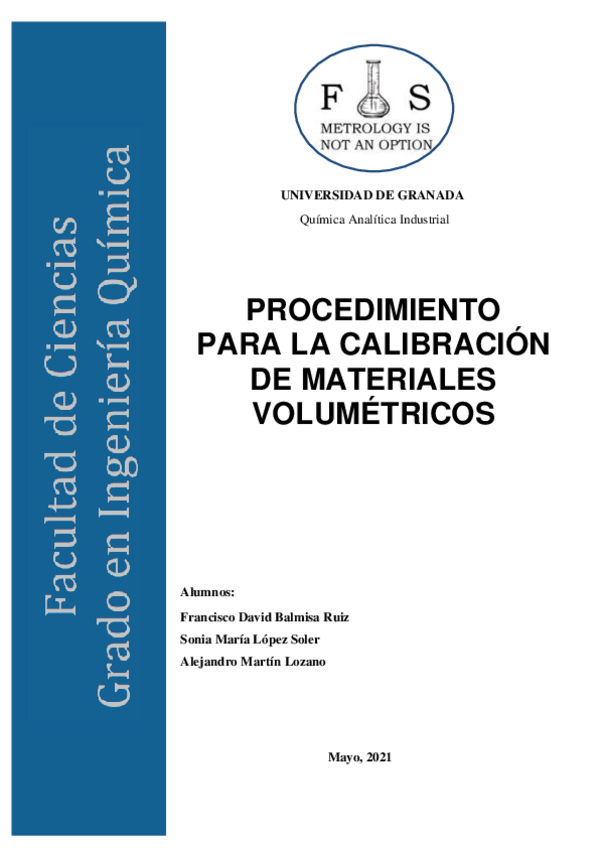 Facultad de Ciencias
Grado en Ingeniería Química

F S
METROLOGY IS NOT AN OPTION

UNIVERSIDAD DE GRANADA

Química Analítica Industrial

PROCEDIMIENTO PARA LA CALIBRACIÓN DE MATERIALES VOLUMÉTRICOS

Alumnos:

Francisco David Balmisa Ruiz

Sonia María López Soler

Alejandro Martín Lozano

Mayo, 2021